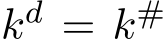 $k^d = k^\#$